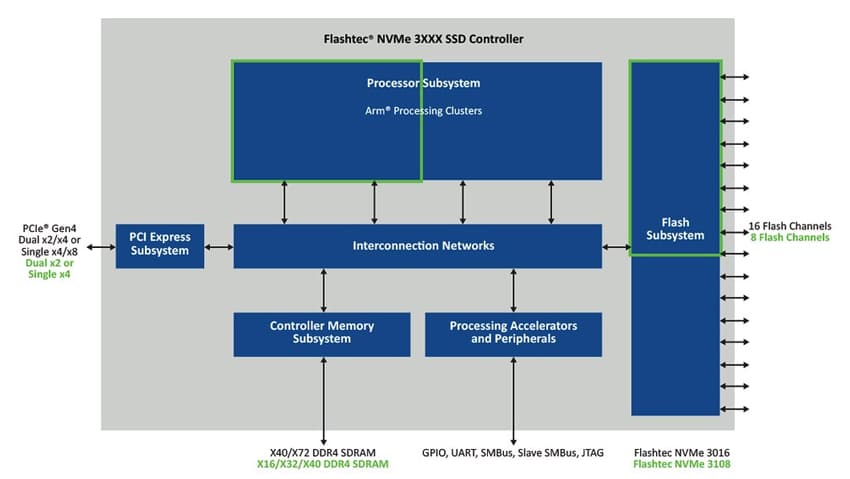 Flashtec® NVMe 3XXX SSD Controller

Processor Subsystem
Arm® Processing Clusters

PCIe® Gen4
Dual x2/x4 or
Single x4/x8
Dual x2 or
Single x4

PCI Express
Subsystem

Interconnection Networks

Flash
Subsystem

16 Flash Channels
8 Flash Channels

Controller Memory
Subsystem

Processing Accelerators
and Peripherals

X40/X72 DDR4 SDRAM
X16/X32/X40 DDR4 SDRAM

GPIO, UART, SMBus, Slave SMBus, JTAG

Flashtec NVMe 3016
Flashtec NVMe 3108